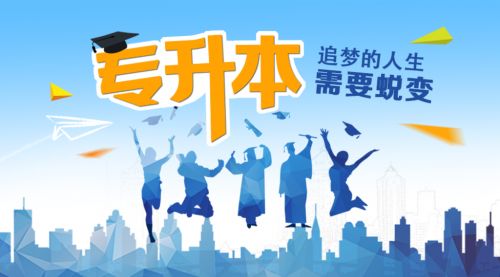 专升本
追梦的人生
需要蜕变